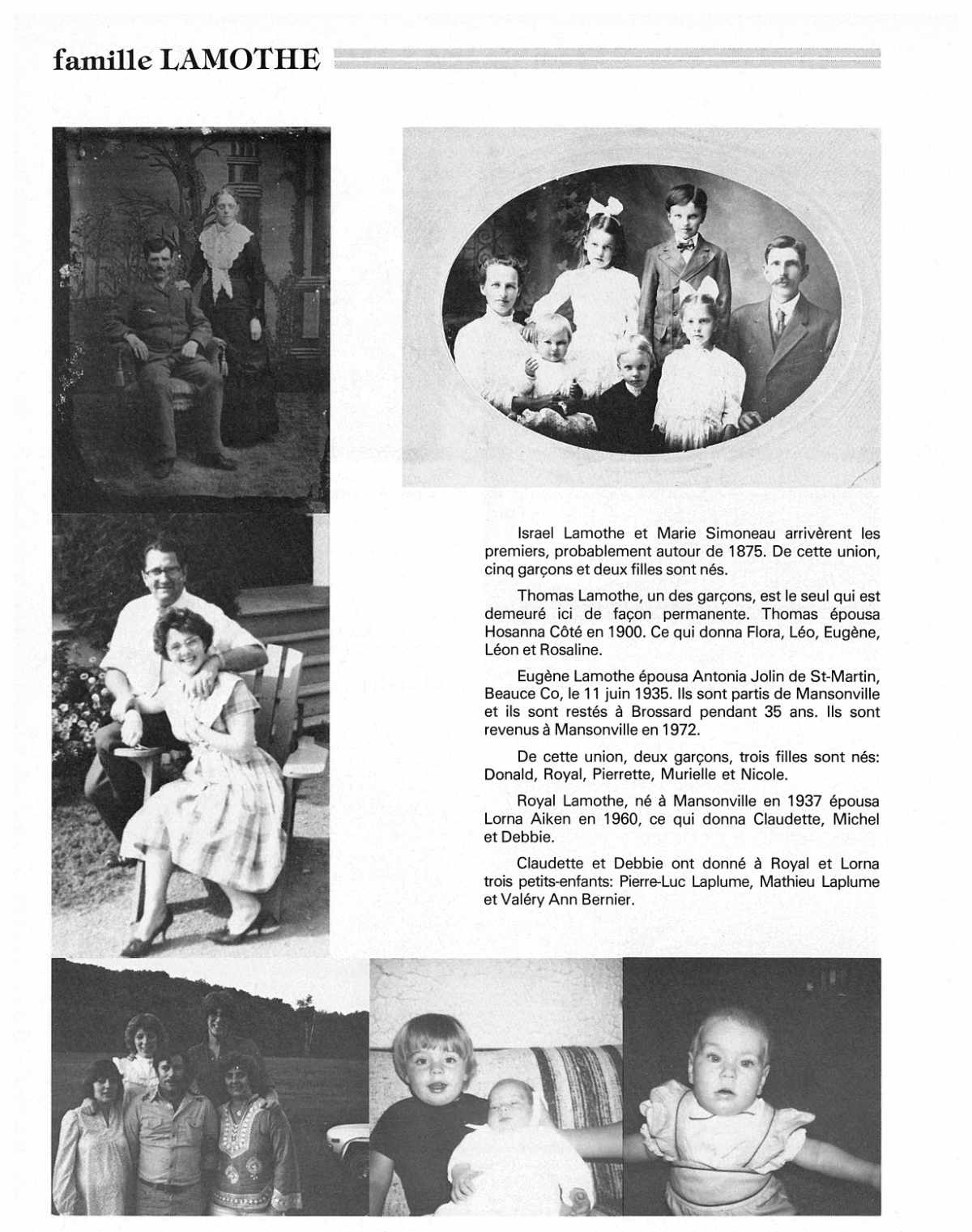 famille LAMOTHE

Israel Lamothe et Marie Simoneau arrivèrent les premiers, probablement autour de 1875. De cette union, cinq garçons et deux filles sont nés.

Thomas Lamothe, un des garçons, est le seul qui est demeuré ici de façon permanente. Thomas épousa Hosanna Côté en 1900. Ce qui donna Flora, Léo, Eugène, Léon et Rosaline.

Eugène Lamothe épousa Antonia Jolin de St-Martin, Beauce Co, le 11 juin 1935. Ils sont partis de Mansonville et ils sont restés à Brossard pendant 35 ans. Ils sont revenus à Mansonville en 1972.

De cette union, deux garçons, trois filles sont nés: Donald, Royal, Pierrette, Murielle et Nicole.

Royal Lamothe, né à Mansonville en 1937 épousa Lorna Aiken en 1960, ce qui donna Claudette, Michel et Debbie.

Claudette et Debbie ont donné à Royal et Lorna trois petits-enfants: Pierre-Luc Laplume, Mathieu Laplume et Valéry Ann Bernier.